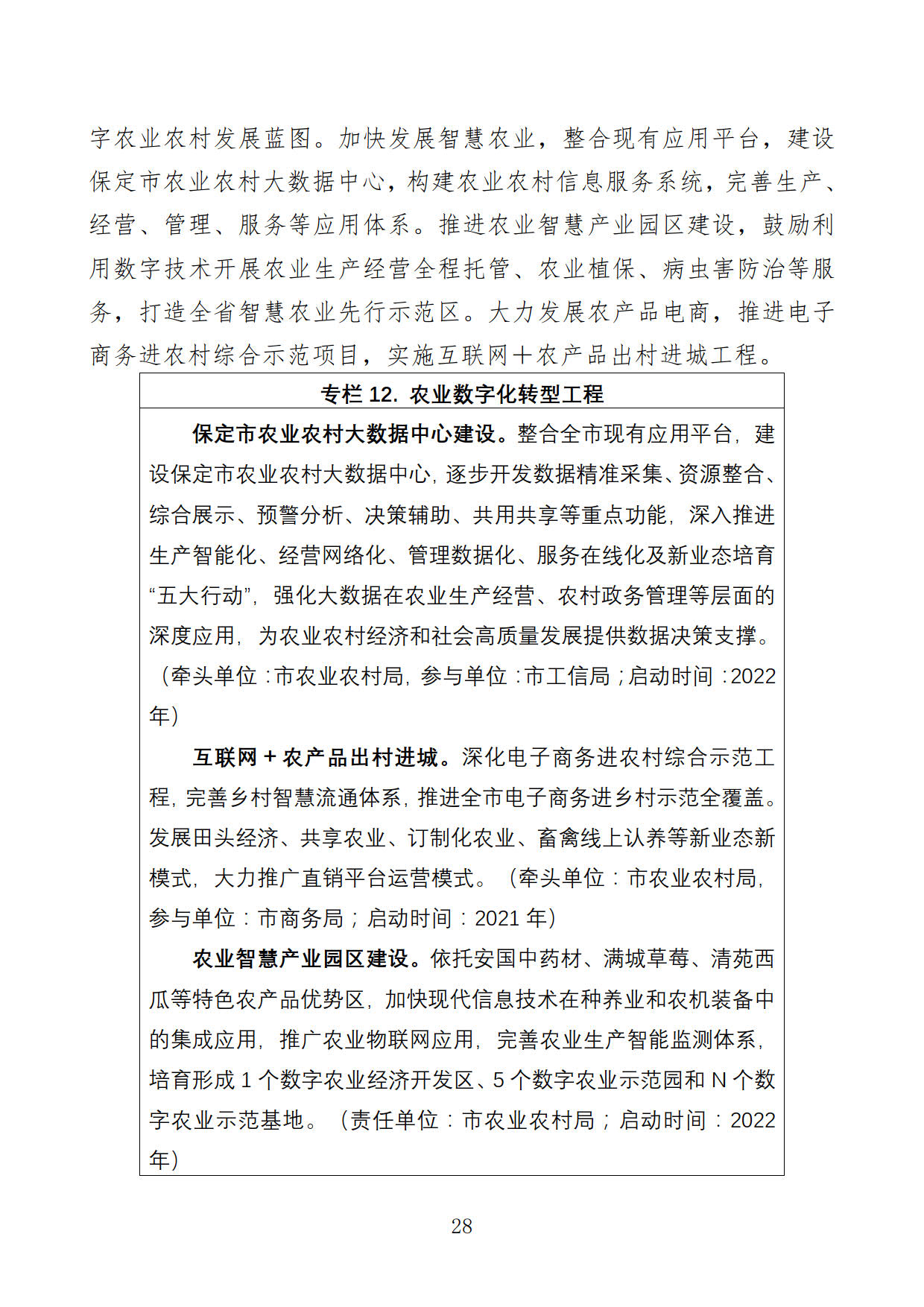 字农业农村发展蓝图。加快发展智慧农业，整合现有应用平台，建设保定市农业农村大数据中心，构建农业农村信息服务系统，完善生产、经营、管理、服务等应用体系。推进农业智慧产业园区建设，鼓励利用数字技术开展农业生产经营全程托管、农业植保、病虫害防治等服务，打造全省智慧农业先行示范区。大力发展农产品电商，推进电子商务进农村综合示范项目，实施互联网＋农产品出村进城工程。

专栏 12. 农业数字化转型工程

保定市农业农村大数据中心建设。整合全市现有应用平台，建设保定市农业农村大数据中心，逐步开发数据精准采集、资源整合、综合展示、预警分析、决策辅助、共用共享等重点功能，深入推进生产智能化、经营网络化、管理数据化、服务在线化及新业态培育“五大行动”，强化大数据在农业生产经营、农村政务管理等层面的深度应用，为农业农村经济和社会高质量发展提供数据决策支撑。（牵头单位：市农业农村局，参与单位：市工信局；启动时间：2022年）

互联网＋农产品出村进城。深化电子商务进农村综合示范工程，完善乡村智慧流通体系，推进全市电子商务进乡村示范全覆盖。发展田头经济、共享农业、订制化农业、畜禽线上认养等新业态新模式，大力推广直销平台运营模式。（牵头单位：市农业农村局，参与单位：市商务局；启动时间：2021 年）

农业智慧产业园区建设。依托安国中药材、满城草莓、清苑西瓜等特色农产品优势区，加快现代信息技术在种养业和农机装备中的集成应用，推广农业物联网应用，完善农业生产智能监测体系，培育形成 1 个数字农业经济开发区、5 个数字农业示范园和 N 个数字农业示范基地。（责任单位：市农业农村局；启动时间：2022年）

28